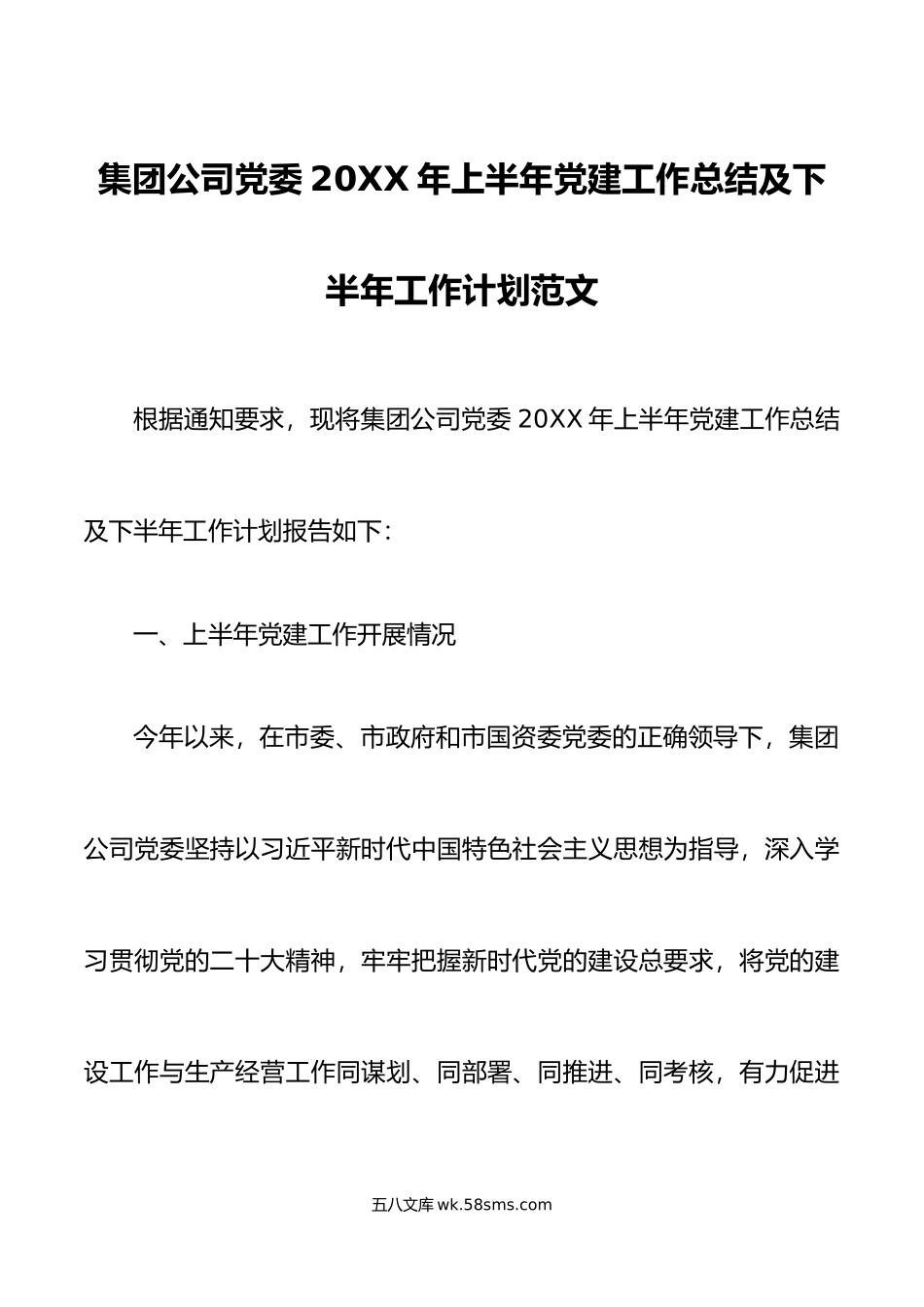 集团公司党委 20XX 年上半年党建工作总结及下半年工作计划范文

根据通知要求，现将集团公司党委 20XX 年上半年党建工作总结及下半年工作计划报告如下：

一、上半年党建工作开展情况

今年以来，在市委、市政府和市国资委党委的正确领导下，集团公司党委坚持以习近平新时代中国特色社会主义思想为指导，深入学习贯彻党的二十大精神，牢牢把握新时代党的建设总要求，将党的建设工作与生产经营工作同谋划、同部署、同推进、同考核，有力促进

五八文库 wk.58sms.com